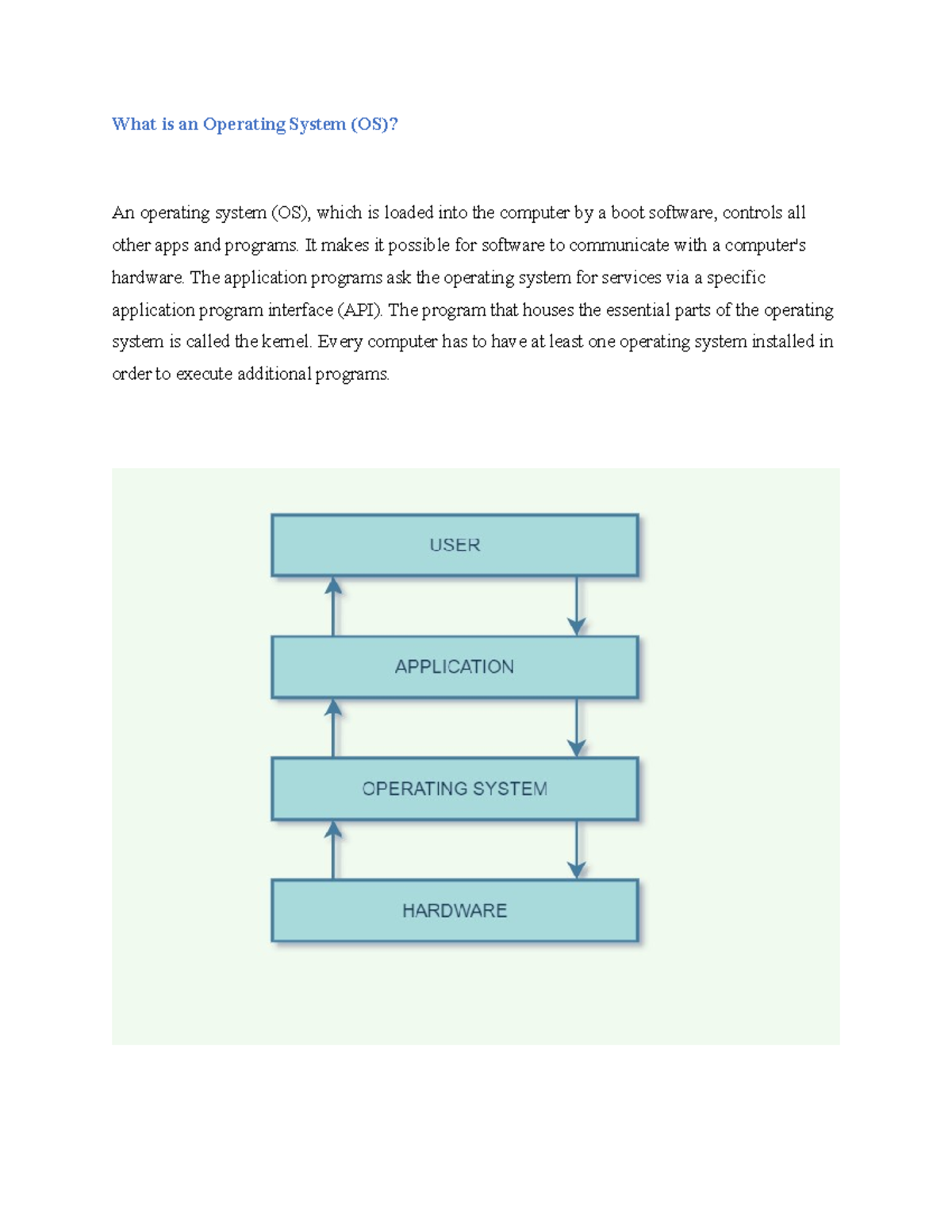 What is an Operating System (OS)?

An operating system (OS), which is loaded into the computer by a boot software, controls all other apps and programs. It makes it possible for software to communicate with a computer's hardware. The application programs ask the operating system for services via a specific application program interface (API). The program that houses the essential parts of the operating system is called the kernel. Every computer has to have at least one operating system installed in order to execute additional programs.

USER

APPLICATION

OPERATING SYSTEM

HARDWARE